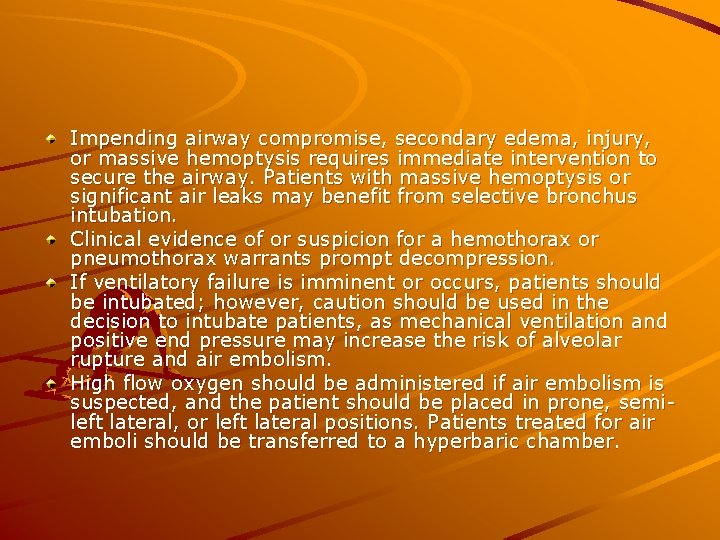 Impending airway compromise, secondary edema, injury, or massive hemoptysis requires immediate intervention to secure the airway. Patients with massive hemoptysis or significant air leaks may benefit from selective bronchus intubation.

Clinical evidence of or suspicion for a hemothorax or pneumothorax warrants prompt decompression.

If ventilatory failure is imminent or occurs, patients should be intubated; however, caution should be used in the decision to intubate patients, as mechanical ventilation and positive end pressure may increase the risk of alveolar rupture and air embolism.

High flow oxygen should be administered if air embolism is suspected, and the patient should be placed in prone, semi-left lateral, or left lateral positions. Patients treated for air emboli should be transferred to a hyperbaric chamber.